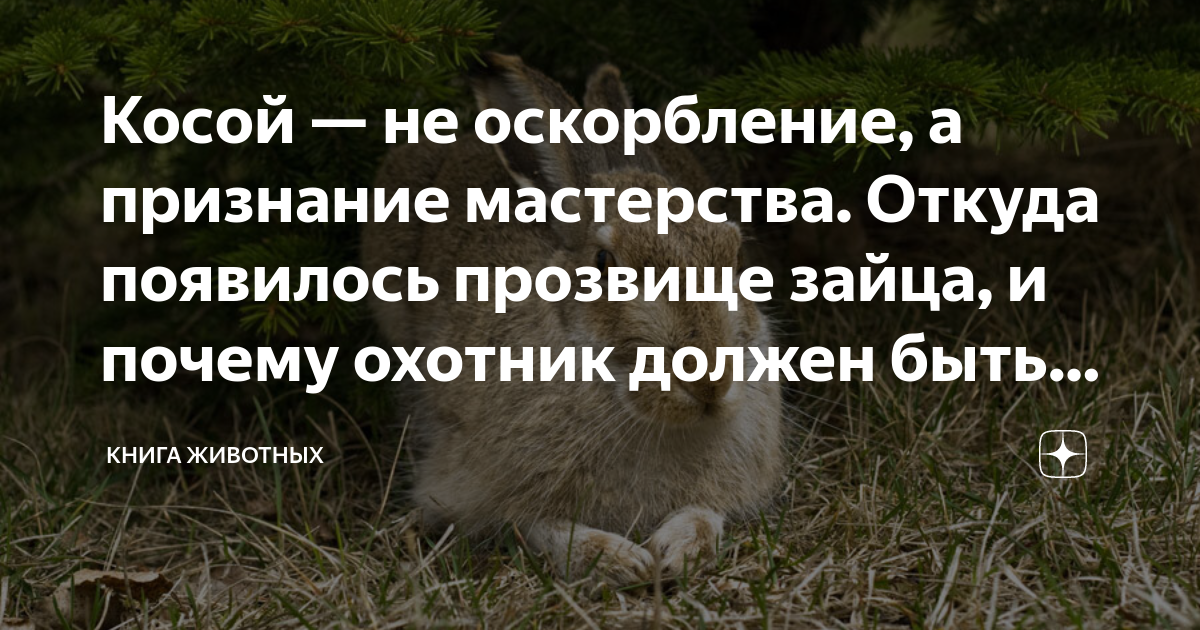 Косой — не оскорбление, а признание мастерства. Откуда появилось прозвище зайца, и почему охотник должен быть...

КНИГА ЖИВОТНЫХ